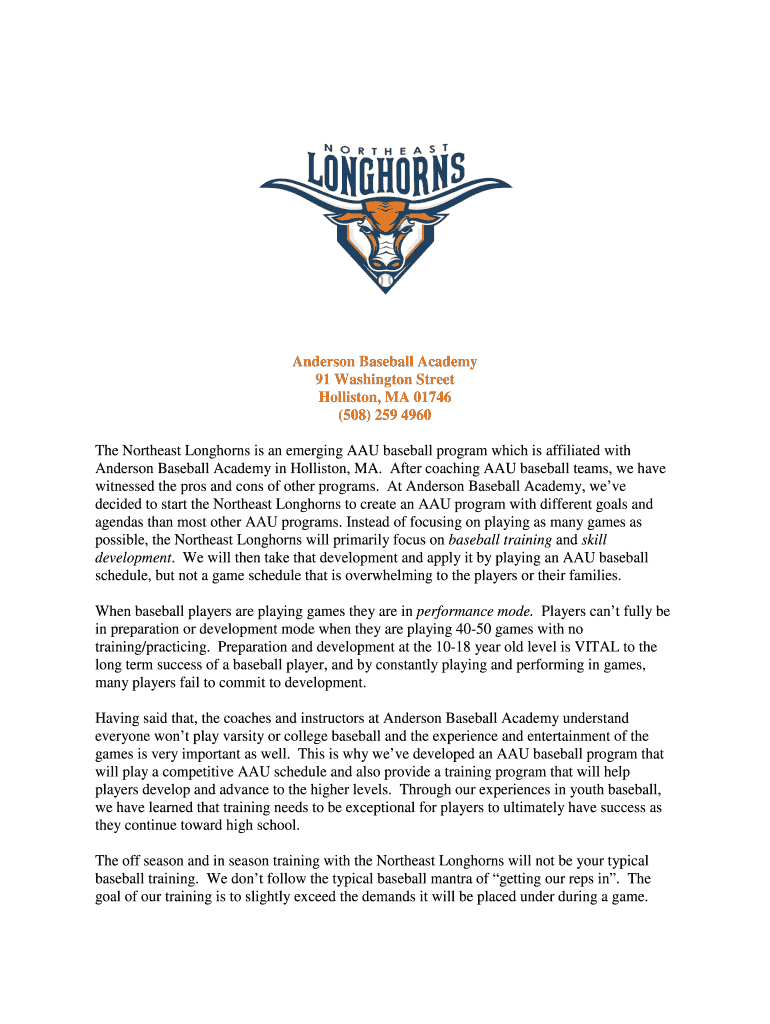 NORTHEAST
LONGHORNS

Anderson Baseball Academy
91 Washington Street
Holliston, MA 01746
(508) 259 4960

The Northeast Longhorns is an emerging AAU baseball program which is affiliated with Anderson Baseball Academy in Holliston, MA. After coaching AAU baseball teams, we have witnessed the pros and cons of other programs. At Anderson Baseball Academy, we've decided to start the Northeast Longhorns to create an AAU program with different goals and agendas than most other AAU programs. Instead of focusing on playing as many games as possible, the Northeast Longhorns will primarily focus on baseball training and skill development. We will then take that development and apply it by playing an AAU baseball schedule, but not a game schedule that is overwhelming to the players or their families.

When baseball players are playing games they are in performance mode. Players can't fully be in preparation or development mode when they are playing 40-50 games with no training/practicing. Preparation and development at the 10-18 year old level is VITAL to the long term success of a baseball player, and by constantly playing and performing in games, many players fail to commit to development.

Having said that, the coaches and instructors at Anderson Baseball Academy understand everyone won't play varsity or college baseball and the experience and entertainment of the games is very important as well. This is why we've developed an AAU baseball program that will play a competitive AAU schedule and also provide a training program that will help players develop and advance to the higher levels. Through our experiences in youth baseball, we have learned that training needs to be exceptional for players to ultimately have success as they continue toward high school.

The off season and in season training with the Northeast Longhorns will not be your typical baseball training. We don't follow the typical baseball mantra of "getting our reps in". The goal of our training is to slightly exceed the demands it will be placed under during a game.